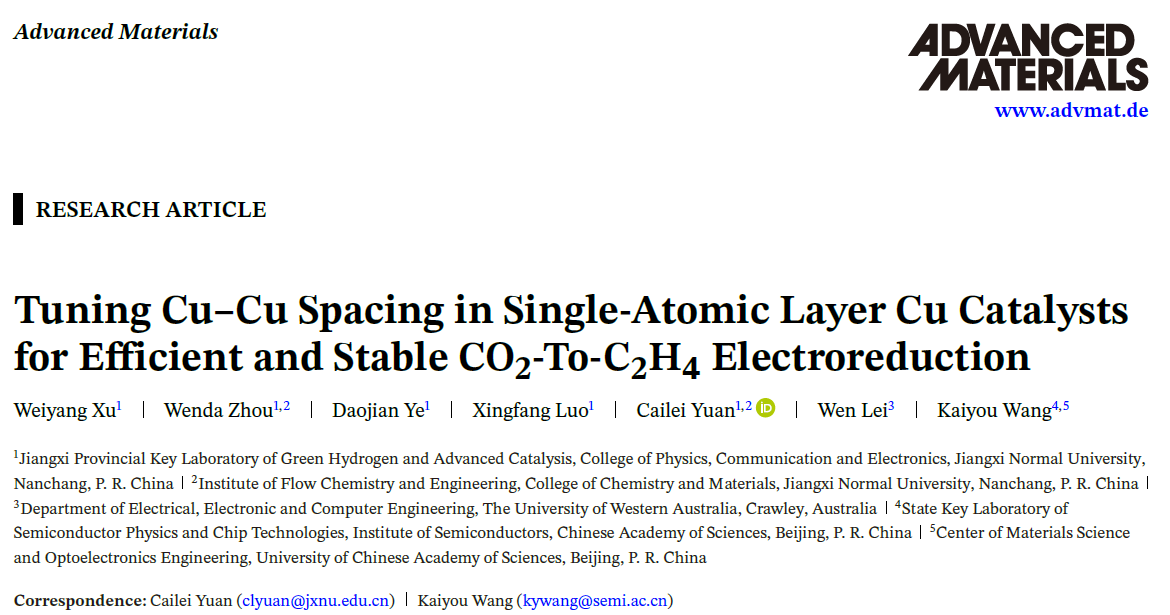 Advanced Materials

ADVANCED MATERIALS
www.advmat.de

RESEARCH ARTICLE

Tuning Cu–Cu Spacing in Single-Atomic Layer Cu Catalysts for Efficient and Stable $CO_2$-To-$C_2H_4$ Electroreduction

Weiyang Xu$^{1}$ | Wenda Zhou$^{1,2}$ | Daojian Ye$^{1}$ | Xingfang Luo$^{1}$ | Cailei Yuan$^{1,2}$ | Wen Lei$^{3}$ | Kaiyou Wang$^{4,5}$

$^{1}$Jiangxi Provincial Key Laboratory of Green Hydrogen and Advanced Catalysis, College of Physics, Communication and Electronics, Jiangxi Normal University, Nanchang, P. R. China | $^{2}$Institute of Flow Chemistry and Engineering, College of Chemistry and Materials, Jiangxi Normal University, Nanchang, P. R. China | $^{3}$Department of Electrical, Electronic and Computer Engineering, The University of Western Australia, Crawley, Australia | $^{4}$State Key Laboratory of Semiconductor Physics and Chip Technologies, Institute of Semiconductors, Chinese Academy of Sciences, Beijing, P. R. China | $^{5}$Center of Materials Science and Optoelectronics Engineering, University of Chinese Academy of Sciences, Beijing, P. R. China

Correspondence: Cailei Yuan (clyuan@jxnu.edu.cn) | Kaiyou Wang (kywang@semi.ac.cn)